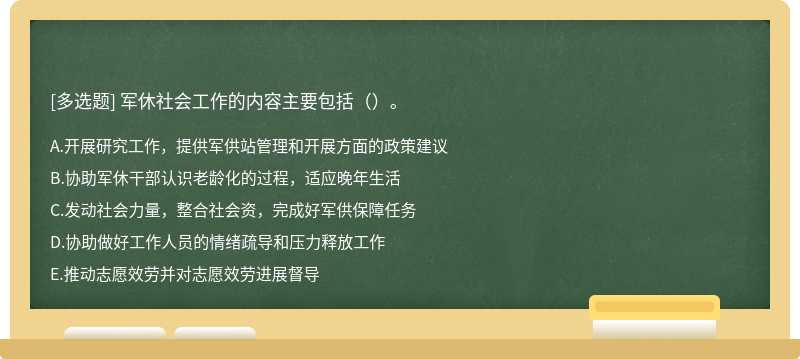 [多选题] 军休社会工作的内容主要包括（）。

A.开展研究工作，提供军供站管理和开展方面的政策建议

B.协助军休干部认识老龄化的过程，适应晚年生活

C.发动社会力量，整合社会资，完成好军供保障任务

D.协助做好工作人员的情绪疏导和压力释放工作

E.推动志愿效劳并对志愿效劳进展督导